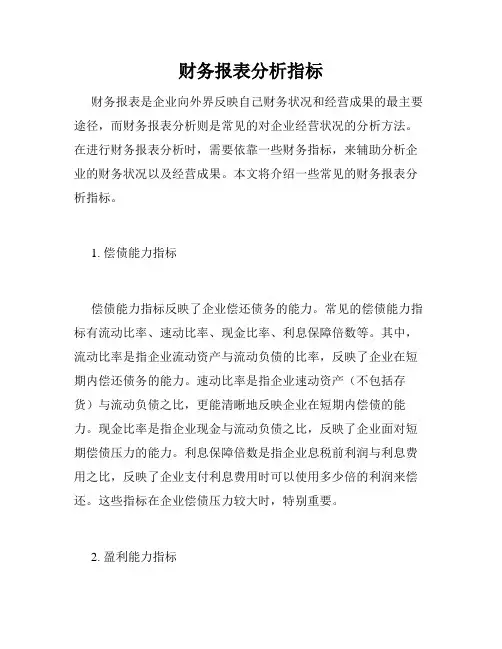 财务报表分析指标

财务报表是企业向外界反映自己财务状况和经营成果的最主要途径，而财务报表分析则是常见的对企业经营状况的分析方法。在进行财务报表分析时，需要依靠一些财务指标，来辅助分析企业的财务状况以及经营成果。本文将介绍一些常见的财务报表分析指标。

1. 偿债能力指标

偿债能力指标反映了企业偿还债务的能力。常见的偿债能力指标有流动比率、速动比率、现金比率、利息保障倍数等。其中，流动比率是指企业流动资产与流动负债的比率，反映了企业在短期内偿还债务的能力。速动比率是指企业速动资产（不包括存货）与流动负债之比，更能清晰地反映企业在短期内偿债的能力。现金比率是指企业现金与流动负债之比，反映了企业面对短期偿债压力的能力。利息保障倍数是指企业息税前利润与利息费用之比，反映了企业支付利息费用时可以使用多少倍的利润来偿还。这些指标在企业偿债压力较大时，特别重要。

2. 盈利能力指标